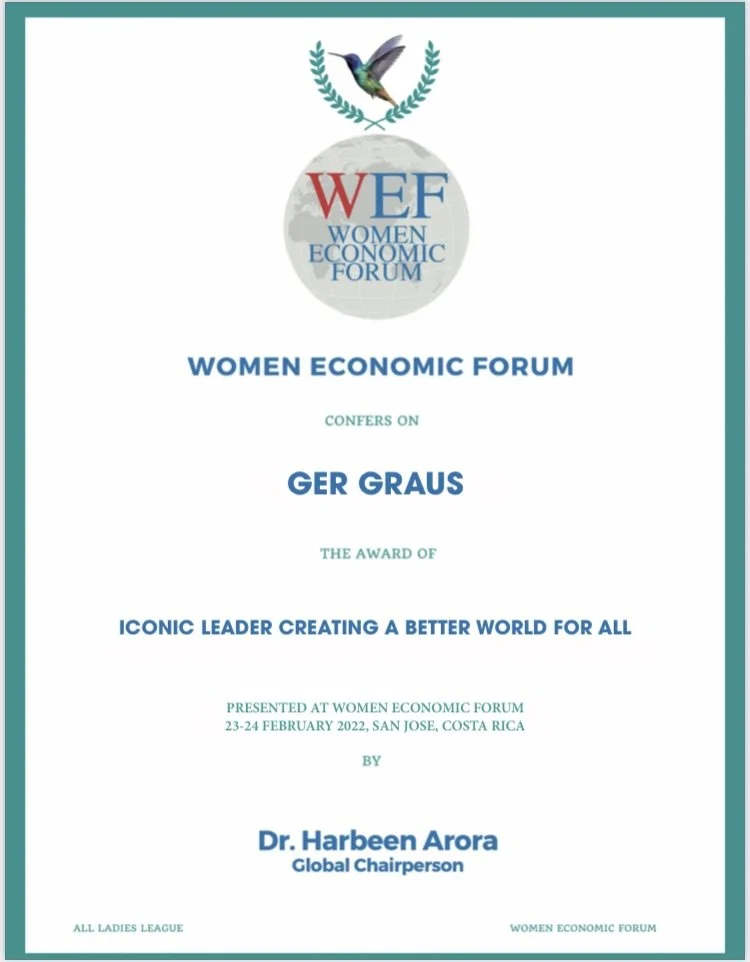 WEF
WOMEN
ECONOMIC
FORUM

WOMEN ECONOMIC FORUM

CONFERS ON

GER GRAUS

THE AWARD OF

ICONIC LEADER CREATING A BETTER WORLD FOR ALL

PRESENTED AT WOMEN ECONOMIC FORUM
23-24 FEBRUARY 2022, SAN JOSE, COSTA RICA

BY

Dr. Harbeen Arora
Global Chairperson

ALL LADIES LEAGUE

WOMEN ECONOMIC FORUM